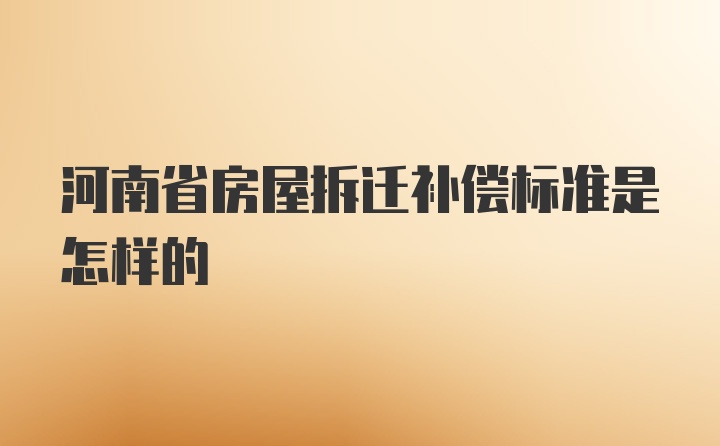 河南省房屋拆迁补偿标准是怎样的